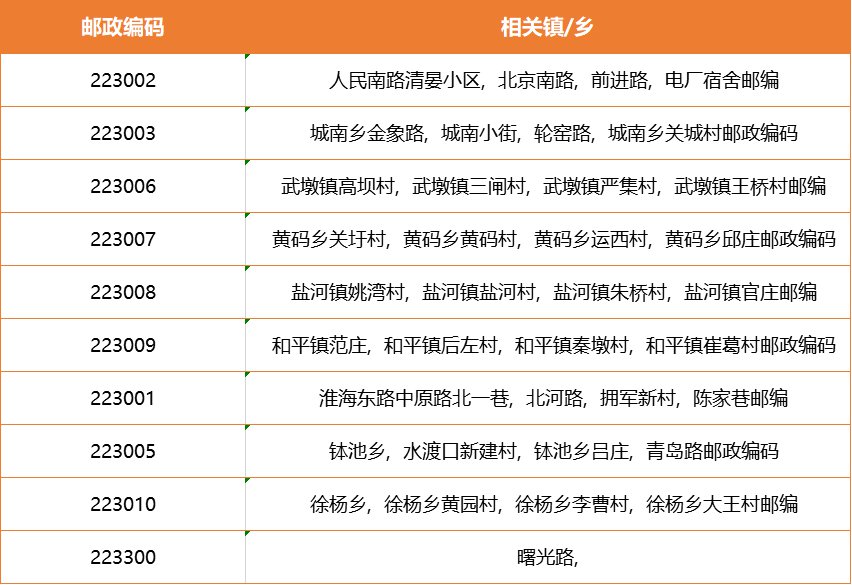 | 邮政编码 | 相关镇/乡 |
|---|---|
| 223002 | 人民南路清晏小区，北京南路，前进路，电厂宿舍邮编 |
| 223003 | 城南乡金象路，城南小街，轮窑路，城南乡关城村邮政编码 |
| 223006 | 武墩镇高坝村，武墩镇三闸村，武墩镇严集村，武墩镇王桥村邮编 |
| 223007 | 黄码乡关圩村，黄码乡黄码村，黄码乡运西村，黄码乡邱庄邮政编码 |
| 223008 | 盐河镇姚湾村，盐河镇盐河村，盐河镇朱桥村，盐河镇官庄邮编 |
| 223009 | 和平镇范庄，和平镇后左村，和平镇秦墩村，和平镇崔葛村邮政编码 |
| 223001 | 淮海东路中原路北一巷，北河路，拥军新村，陈家巷邮编 |
| 223005 | 钵池乡，水渡口新建村，钵池乡吕庄，青岛路邮政编码 |
| 223010 | 徐杨乡，徐杨乡黄园村，徐杨乡李曹村，徐杨乡大王村邮编 |
| 223300 | 曙光路， |